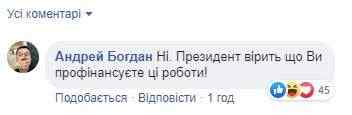 Усі коментарі

Андрей Богдан Ні. Президент вірить що Ви профінансуєте ці роботи!

45

Подобається · Відповісти · 1 год